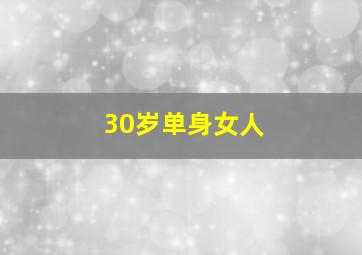 30岁单身女人